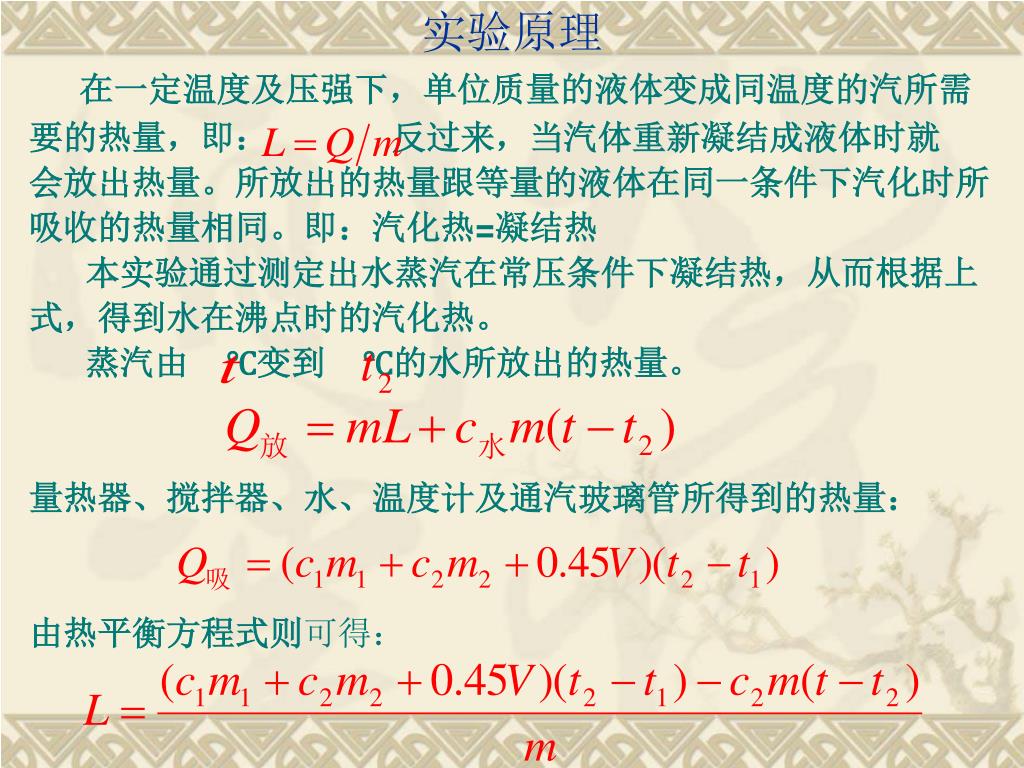 实验原理

在一定温度及压强下，单位质量的液体变成同温度的汽所需要的热量，即：$L=Q/m$ 反过来，当汽体重新凝结成液体时就会放出热量。所放出的热量跟等量的液体在同一条件下汽化时所吸收的热量相同。即：汽化热=凝结热

本实验通过测定出水蒸汽在常压条件下凝结热，从而根据上式，得到水在沸点时的汽化热。

蒸汽由 $t$ °C变到 $t_2$ °C的水所放出的热量。

$Q_{放}=mL+c_{水}m(t-t_2)$

量热器、搅拌器、水、温度计及通汽玻璃管所得到的热量：

$Q_{吸}=(c_1m_1+c_2m_2+0.45V)(t_2-t_1)$

由热平衡方程式则可得：

$L=\frac{(c_1m_1+c_2m_2+0.45V)(t_2-t_1)-c_2m(t-t_2)}{m}$